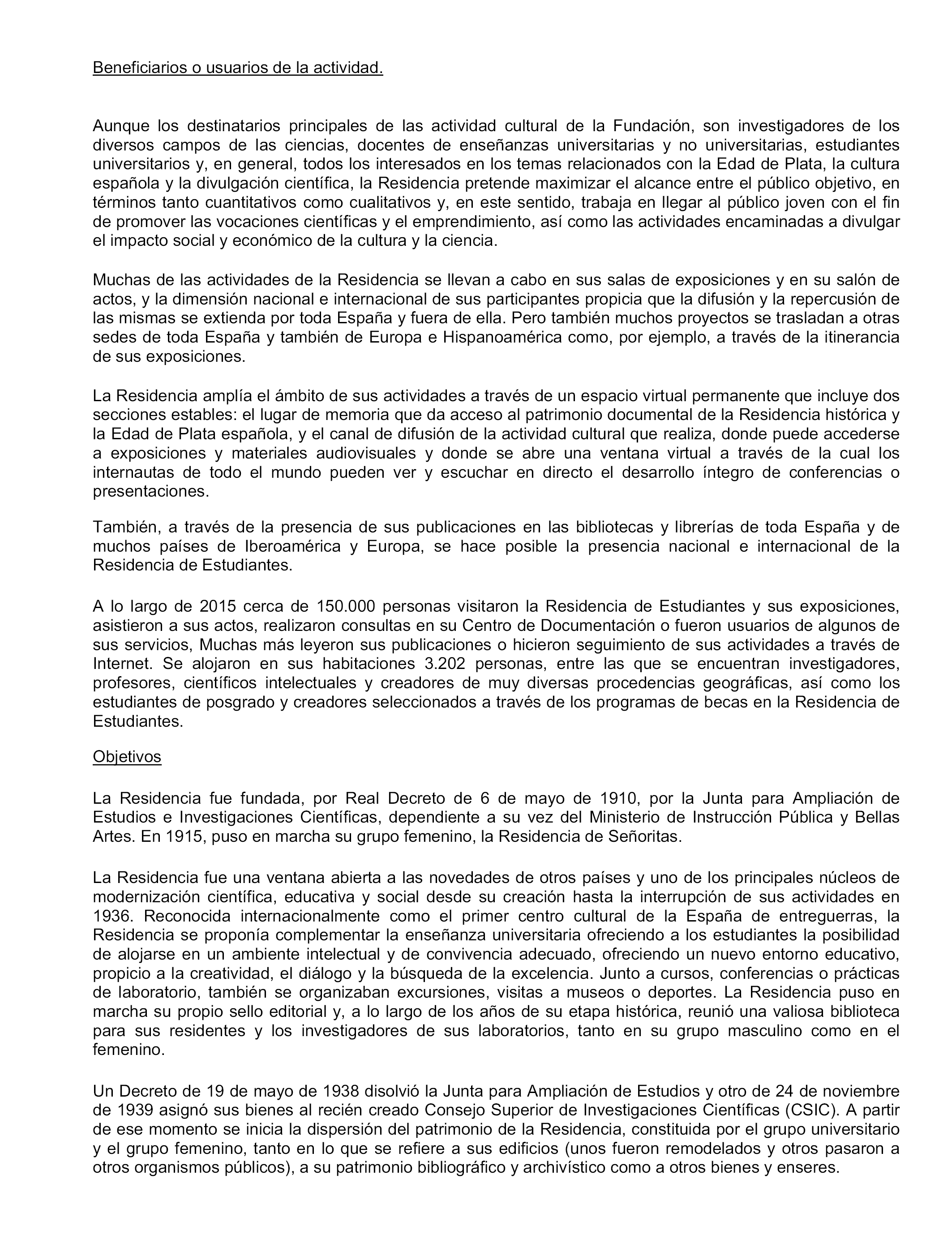 Beneficiarios o usuarios de la actividad.

Aunque los destinatarios principales de las actividad cultural de la Fundación, son investigadores de los diversos campos de las ciencias, docentes de enseñanzas universitarias y no universitarias, estudiantes universitarios y, en general, todos los interesados en los temas relacionados con la Edad de Plata, la cultura española y la divulgación científica, la Residencia pretende maximizar el alcance entre el público objetivo, en términos tanto cuantitativos como cualitativos y, en este sentido, trabaja en llegar al público joven con el fin de promover las vocaciones científicas y el emprendimiento, así como las actividades encaminadas a divulgar el impacto social y económico de la cultura y la ciencia.

Muchas de las actividades de la Residencia se llevan a cabo en sus salas de exposiciones y en su salón de actos, y la dimensión nacional e internacional de sus participantes propicia que la difusión y la repercusión de las mismas se extienda por toda España y fuera de ella. Pero también muchos proyectos se trasladan a otras sedes de toda España y también de Europa e Hispanoamérica como, por ejemplo, a través de la itinerancia de sus exposiciones.

La Residencia amplía el ámbito de sus actividades a través de un espacio virtual permanente que incluye dos secciones estables: el lugar de memoria que da acceso al patrimonio documental de la Residencia histórica y la Edad de Plata española, y el canal de difusión de la actividad cultural que realiza, donde puede accederse a exposiciones y materiales audiovisuales y donde se abre una ventana virtual a través de la cual los internautas de todo el mundo pueden ver y escuchar en directo el desarrollo íntegro de conferencias o presentaciones.

También, a través de la presencia de sus publicaciones en las bibliotecas y librerías de toda España y de muchos países de Iberoamérica y Europa, se hace posible la presencia nacional e internacional de la Residencia de Estudiantes.

A lo largo de 2015 cerca de 150.000 personas visitaron la Residencia de Estudiantes y sus exposiciones, asistieron a sus actos, realizaron consultas en su Centro de Documentación o fueron usuarios de algunos de sus servicios, Muchas más leyeron sus publicaciones o hicieron seguimiento de sus actividades a través de Internet. Se alojaron en sus habitaciones 3.202 personas, entre las que se encuentran investigadores, profesores, científicos intelectuales y creadores de muy diversas procedencias geográficas, así como los estudiantes de posgrado y creadores seleccionados a través de los programas de becas en la Residencia de Estudiantes.

Objetivos

La Residencia fue fundada, por Real Decreto de 6 de mayo de 1910, por la Junta para Ampliación de Estudios e Investigaciones Científicas, dependiente a su vez del Ministerio de Instrucción Pública y Bellas Artes. En 1915, puso en marcha su grupo femenino, la Residencia de Señoritas.

La Residencia fue una ventana abierta a las novedades de otros países y uno de los principales núcleos de modernización científica, educativa y social desde su creación hasta la interrupción de sus actividades en 1936. Reconocida internacionalmente como el primer centro cultural de la España de entreguerras, la Residencia se proponía complementar la enseñanza universitaria ofreciendo a los estudiantes la posibilidad de alojarse en un ambiente intelectual y de convivencia adecuado, ofreciendo un nuevo entorno educativo, propicio a la creatividad, el diálogo y la búsqueda de la excelencia. Junto a cursos, conferencias o prácticas de laboratorio, también se organizaban excursiones, visitas a museos o deportes. La Residencia puso en marcha su propio sello editorial y, a lo largo de los años de su etapa histórica, reunió una valiosa biblioteca para sus residentes y los investigadores de sus laboratorios, tanto en su grupo masculino como en el femenino.

Un Decreto de 19 de mayo de 1938 disolvió la Junta para Ampliación de Estudios y otro de 24 de noviembre de 1939 asignó sus bienes al recién creado Consejo Superior de Investigaciones Científicas (CSIC). A partir de ese momento se inicia la dispersión del patrimonio de la Residencia, constituida por el grupo universitario y el grupo femenino, tanto en lo que se refiere a sus edificios (unos fueron remodelados y otros pasaron a otros organismos públicos), a su patrimonio bibliográfico y archivístico como a otros bienes y enseres.